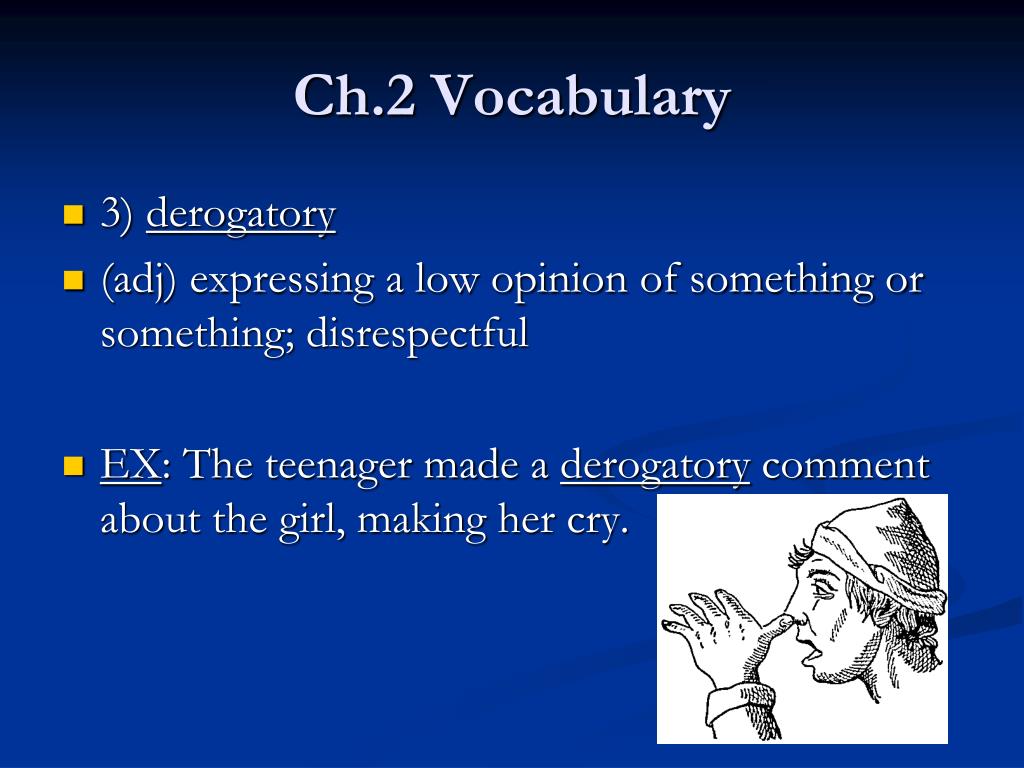 Ch.2 Vocabulary

3) derogatory

(adj) expressing a low opinion of something or something; disrespectful

EX: The teenager made a derogatory comment about the girl, making her cry.